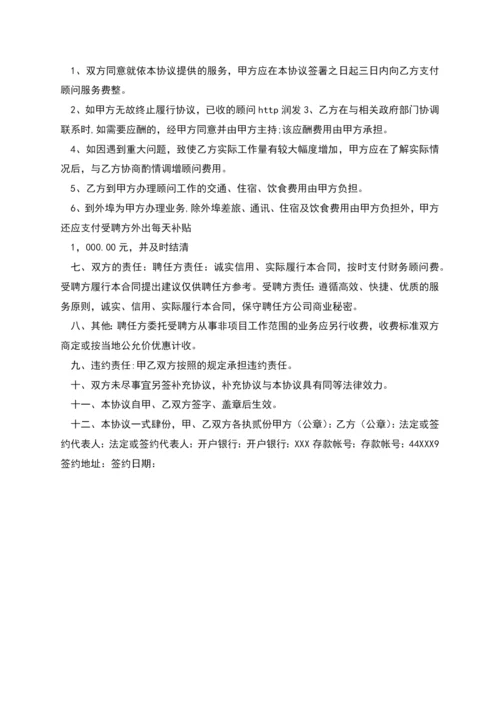 1、双方同意就依本协议提供的服务，甲方应在本协议签署之日起三日内向乙方支付顾问服务费整。

2、如甲方无故终止履行协议，已收的顾问 http 润发 3、乙方在与相关政府部门协调联系时,如需要应酬的，经甲方同意并由甲方主持;该应酬费用由甲方承担。

4、如因遇到重大问题，致使乙方实际工作量有较大幅度增加，甲方应在了解实际情况后，与乙方协商酌情调增顾问费用。

5、乙方到甲方办理顾问工作的交通、住宿、饮食费用由甲方负担。

6、到外埠为甲方办理业务,除外埠差旅、通讯、住宿及饮食费用由甲方负担外，甲方还应支付受聘方外出每天补贴

1，000.00 元，并及时结清

七、双方的责任：聘任方责任：诚实信用、实际履行本合同，按时支付财务顾问费。受聘方履行本合同提出建议仅供聘任方参考。受聘方责任：遵循高效、快捷、优质的服务原则，诚实、信用、实际履行本合同，保守聘任方公司商业秘密。

八、其他:聘任方委托受聘方从事非项目工作范围的业务应另行收费，收费标准双方商定或按当地公允价优惠计收。

九、违约责任:甲乙双方按照的规定承担违约责任。

十、双方未尽事宜另签补充协议，补充协议与本协议具有同等法律效力。

十一、本协议自甲、乙双方签字、盖章后生效。

十二、本协议一式肆份，甲、乙双方各执贰份甲方（公章）：乙方（公章）：法定或签约代表人：法定或签约代表人：开户银行：开户银行：XXX 存款帐号：存款帐号：44XXX9 签约地址：签约日期：